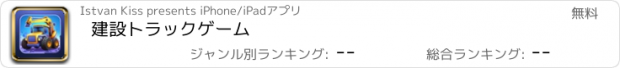 Istvan Kiss presents iPhone/iPadアプリ
無料
建設トラックゲーム
ジャンル別ランキング: --
総合ランキング: --